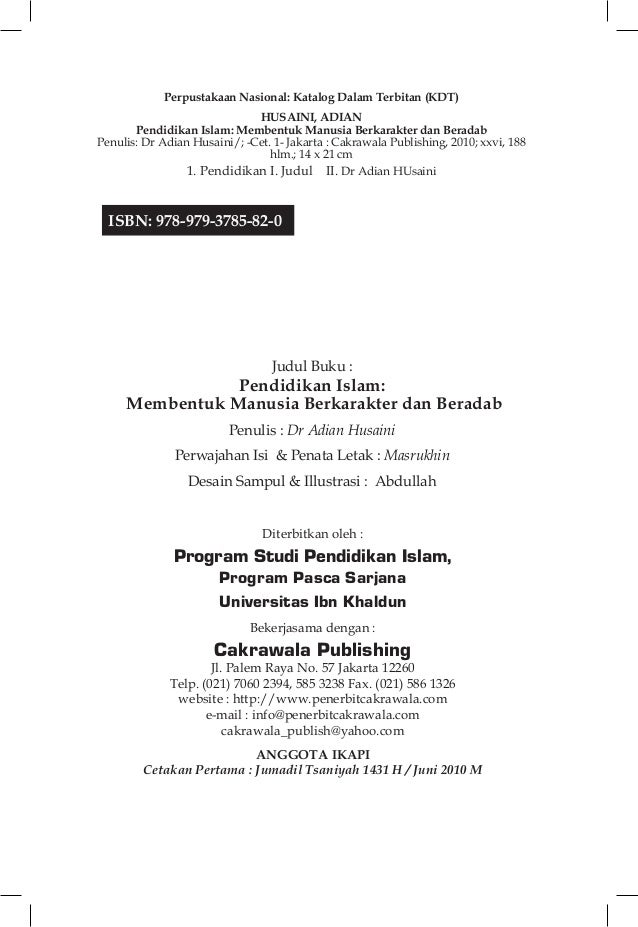 Perpustakaan Nasional: Katalog Dalam Terbitan (KDT)
HUSAINI, ADIAN
Pendidikan Islam: Membentuk Manusia Berkarakter dan Beradab
Penulis: Dr Adian Husaini/; -Cet. 1- Jakarta : Cakrawala Publishing, 2010; xxvi, 188 hlm.; 14 x 21 cm
1. Pendidikan I. Judul II. Dr Adian HUsaini

ISBN: 978-979-3785-82-0

Judul Buku :
Pendidikan Islam:
Membentuk Manusia Berkarakter dan Beradab

Penulis : Dr Adian Husaini

Perwajahan Isi & Penata Letak : Masrukhin

Desain Sampul & Illustrasi : Abdullah

Diterbitkan oleh :
Program Studi Pendidikan Islam,
Program Pasca Sarjana
Universitas Ibn Khaldun

Bekerjasama dengan :
Cakrawala Publishing
Jl. Palem Raya No. 57 Jakarta 12260
Telp. (021) 7060 2394, 585 3238 Fax. (021) 586 1326
website : http://www.penerbitcakrawala.com
e-mail : info@penerbitcakrawala.com
cakrawala_publish@yahoo.com

ANGGOTA IKAPI
Cetakan Pertama : Jumadil Tsaniyah 1431 H / Juni 2010 M